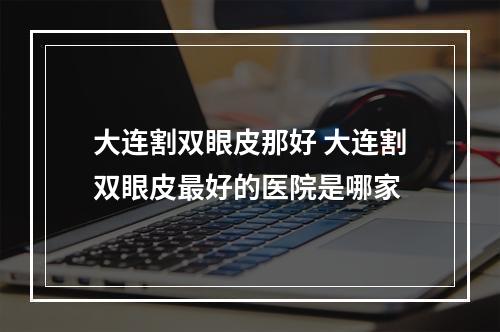 大连割双眼皮那好 大连割双眼皮最好的医院是哪家